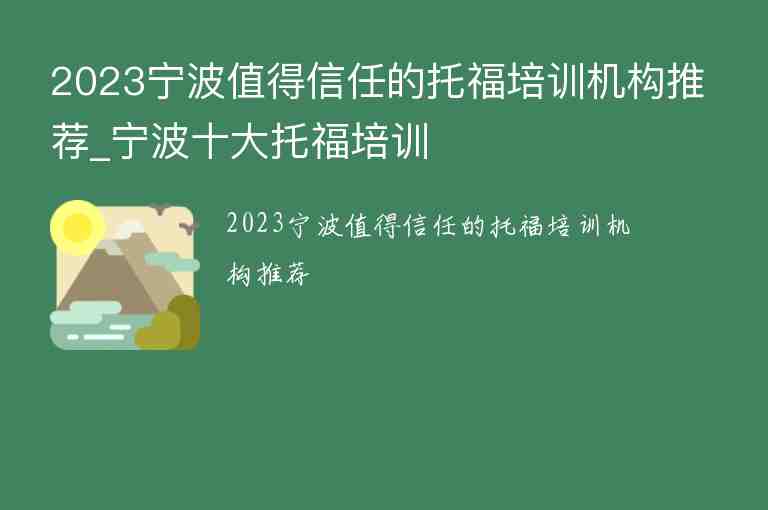 2023宁波值得信任的托福培训机构推荐_宁波十大托福培训

2023宁波值得信任的托福培训机构推荐